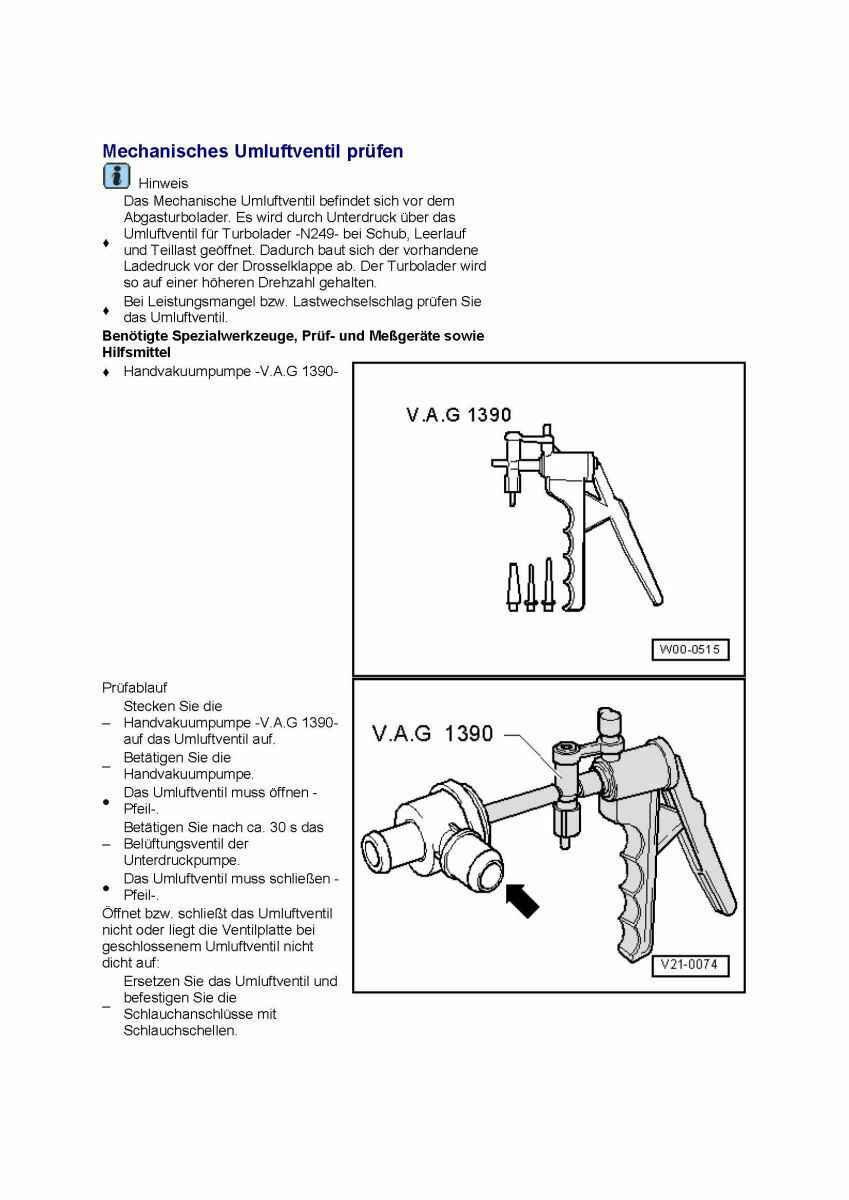 Mechanisches Umluftventil prüfen

Hinweis

♦ Das Mechanische Umluftventil befindet sich vor dem Abgasturbolader. Es wird durch Unterdruck über das Umluftventil für Turbolader -N249- bei Schub, Leerlauf und Teillast geöffnet. Dadurch baut sich der vorhandene Ladedruck vor der Drosselklappe ab. Der Turbolader wird so auf einer höheren Drehzahl gehalten.

♦ Bei Leistungsmangel bzw. Lastwechselschlag prüfen Sie das Umluftventil.

Benötigte Spezialwerkzeuge, Prüf- und Meßgeräte sowie Hilfsmittel

♦ Handvakuumpumpe -V.A.G 1390-

V.A.G 1390

W00-0515

Prüfablauf

– Stecken Sie die Handvakuumpumpe -V.A.G 1390- auf das Umluftventil auf.

– Betätigen Sie die Handvakuumpumpe.

• Das Umluftventil muss öffnen -Pfeil-.

– Betätigen Sie nach ca. 30 s das Belüftungsventil der Unterdruckpumpe.

• Das Umluftventil muss schließen -Pfeil-.

Öffnet bzw. schließt das Umluftventil nicht oder liegt die Ventilplatte bei geschlossenem Umluftventil nicht dicht auf:

– Ersetzen Sie das Umluftventil und befestigen Sie die Schlauchanschlüsse mit Schlauchschellen.

V.A.G 1390

V21-0074